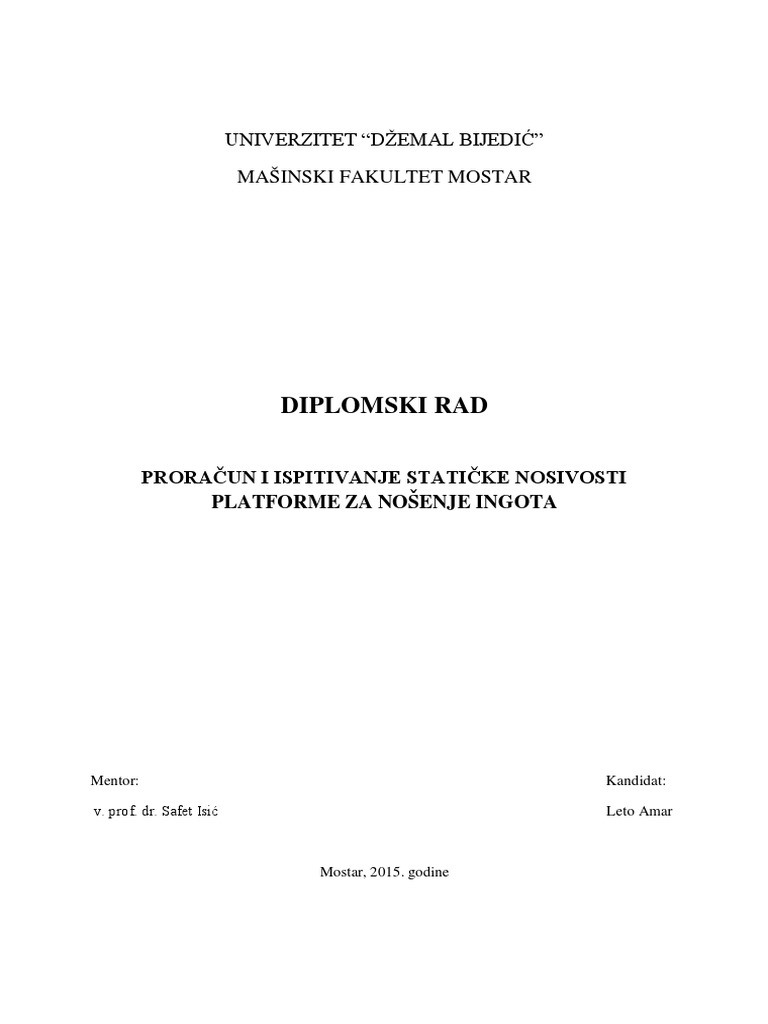 UNIVERZITET “DŽEMAL BIJEDIĆ”

MAŠINSKI FAKULTET MOSTAR

DIPLOMSKI RAD

PRORAČUN I ISPITIVANJE STATIČKE NOSIVOSTI PLATFORME ZA NOŠENJE INGOTA

Mentor:

v. prof. dr. Safet Isić

Kandidat:

Leto Amar

Mostar, 2015. godine